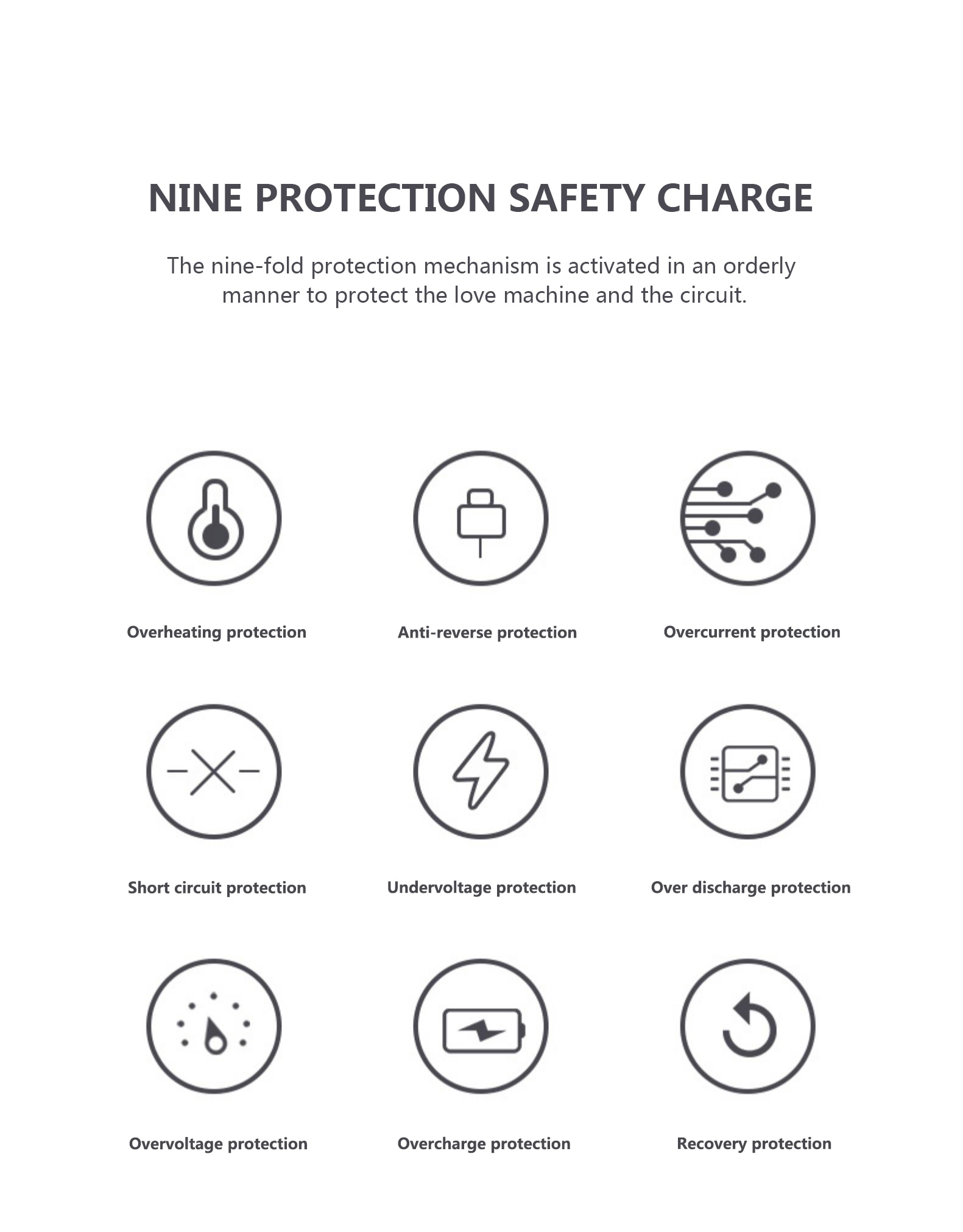 NINE PROTECTION SAFETY CHARGE

The nine-fold protection mechanism is activated in an orderly manner to protect the love machine and the circuit.

Overheating protection

Anti-reverse protection

Overcurrent protection

Short circuit protection

Undervoltage protection

Over discharge protection

Overvoltage protection

Overcharge protection

Recovery protection